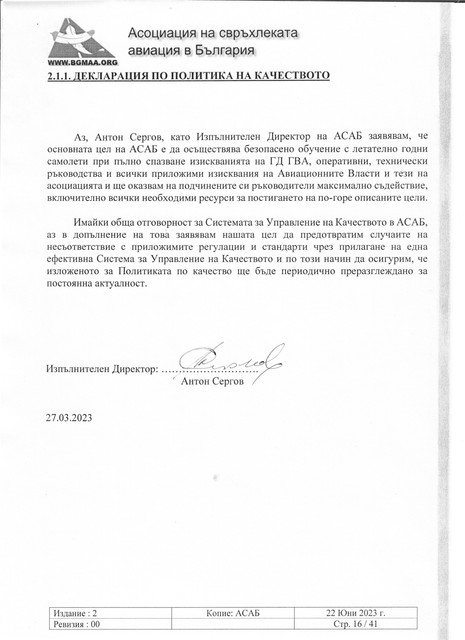 WWW.BGMAA.ORG

Асоциация на свръхлеката авиация в България

2.1.1. ДЕКЛАРАЦИЯ ПО ПОЛИТИКА НА КАЧЕСТВОТО

Аз, Антон Сергов, като Изпълнителен Директор на АСАБ заявявам, че основната цел на АСАБ е да осъществява безопасено обучение с летателно годни самолети при пълно спазване изискванията на ГД ГВА, оперативни, технически ръководства и всички приложими изисквания на Авиационните Власти и тези на асоциацията и ще оказвам на подчинените си ръководители максимално съдействие, включително всички необходими ресурси за постигането на по-горе описаните цели.

Имайки обща отговорност за Системата за Управление на Качеството в АСАБ, аз в допълнение на това заявявам нашата цел да предотвратим случаите на несъответствие с приложимите регулации и стандарти чрез прилагане на една ефективна Система за Управление на Качеството и по този начин да осигурим, че изложеното за Политиката по качество ще бъде периодично преразглеждано за постоянна актуалност.

Изпълнителен Директор: ____
Антон Сергов

27.03.2023

| Издание : 2 | Копие: АСАБ | 22 Юни 2023 г. |
|---|---|---|
| Ревизия : 00 | | Стр. 16 / 41 |